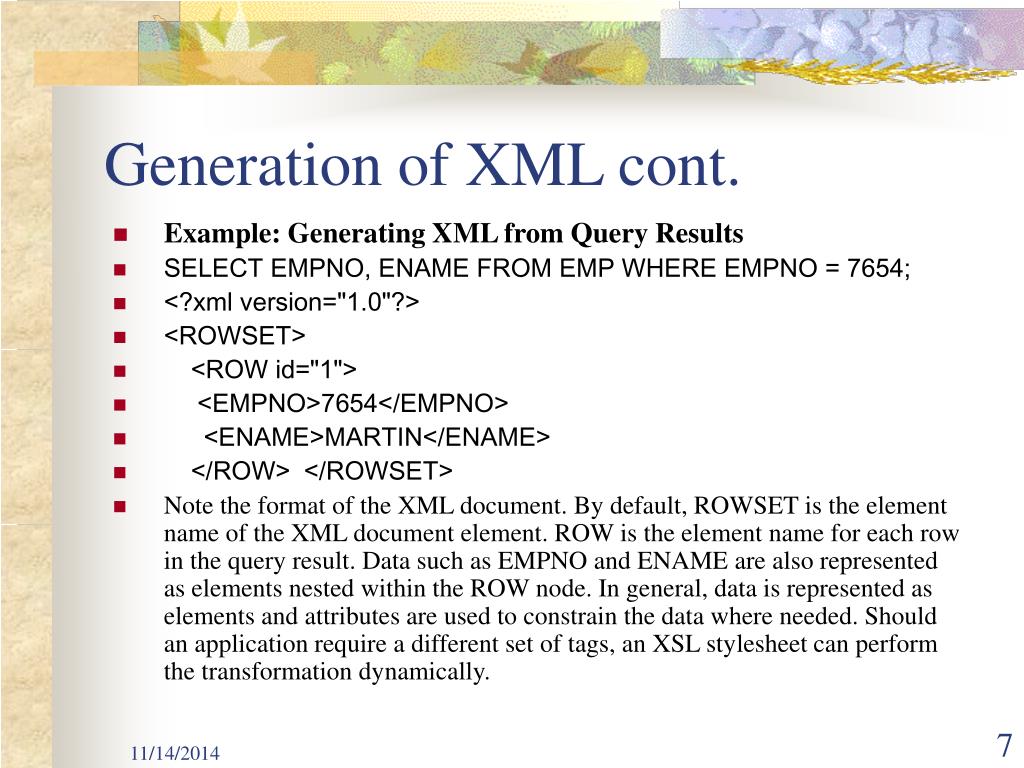 Generation of XML cont.

Example: Generating XML from Query Results

SELECT EMPNO, ENAME FROM EMP WHERE EMPNO = 7654;

<?xml version="1.0"?>

<ROWSET>

<ROW id="1">

<EMPNO>7654</EMPNO>

<ENAME>MARTIN</ENAME>

</ROW> </ROWSET>

Note the format of the XML document. By default, ROWSET is the element name of the XML document element. ROW is the element name for each row in the query result. Data such as EMPNO and ENAME are also represented as elements nested within the ROW node. In general, data is represented as elements and attributes are used to constrain the data where needed. Should an application require a different set of tags, an XSL stylesheet can perform the transformation dynamically.

11/14/2014

7